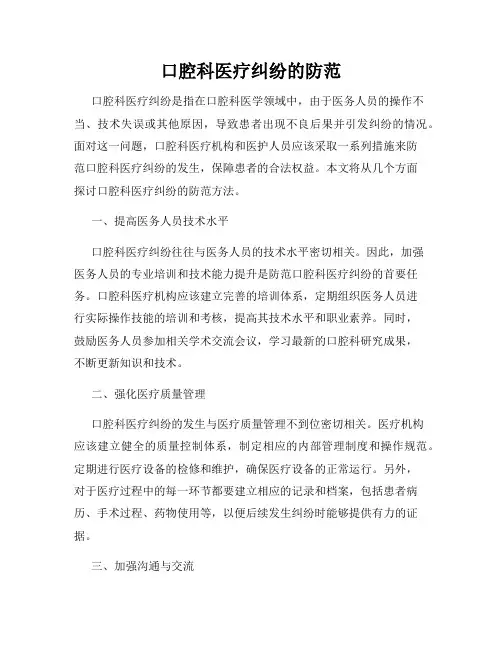 口腔科医疗纠纷的防范

口腔科医疗纠纷是指在口腔科医学领域中，由于医务人员的操作不当、技术失误或其他原因，导致患者出现不良后果并引发纠纷的情况。面对这一问题，口腔科医疗机构和医护人员应该采取一系列措施来防范口腔科医疗纠纷的发生，保障患者的合法权益。本文将从几个方面探讨口腔科医疗纠纷的防范方法。

一、提高医务人员技术水平

口腔科医疗纠纷往往与医务人员的技术水平密切相关。因此，加强医务人员的专业培训和技术能力提升是防范口腔科医疗纠纷的首要任务。口腔科医疗机构应该建立完善的培训体系，定期组织医务人员进行实际操作技能的培训和考核，提高其技术水平和职业素养。同时，鼓励医务人员参加相关学术交流会议，学习最新的口腔科研究成果，不断更新知识和技术。

二、强化医疗质量管理

口腔科医疗纠纷的发生与医疗质量管理不到位密切相关。医疗机构应该建立健全的质量控制体系，制定相应的内部管理制度和操作规范。定期进行医疗设备的检修和维护，确保医疗设备的正常运行。另外，对于医疗过程中的每一环节都要建立相应的记录和档案，包括患者病历、手术过程、药物使用等，以便后续发生纠纷时能够提供有力的证据。

三、加强沟通与交流